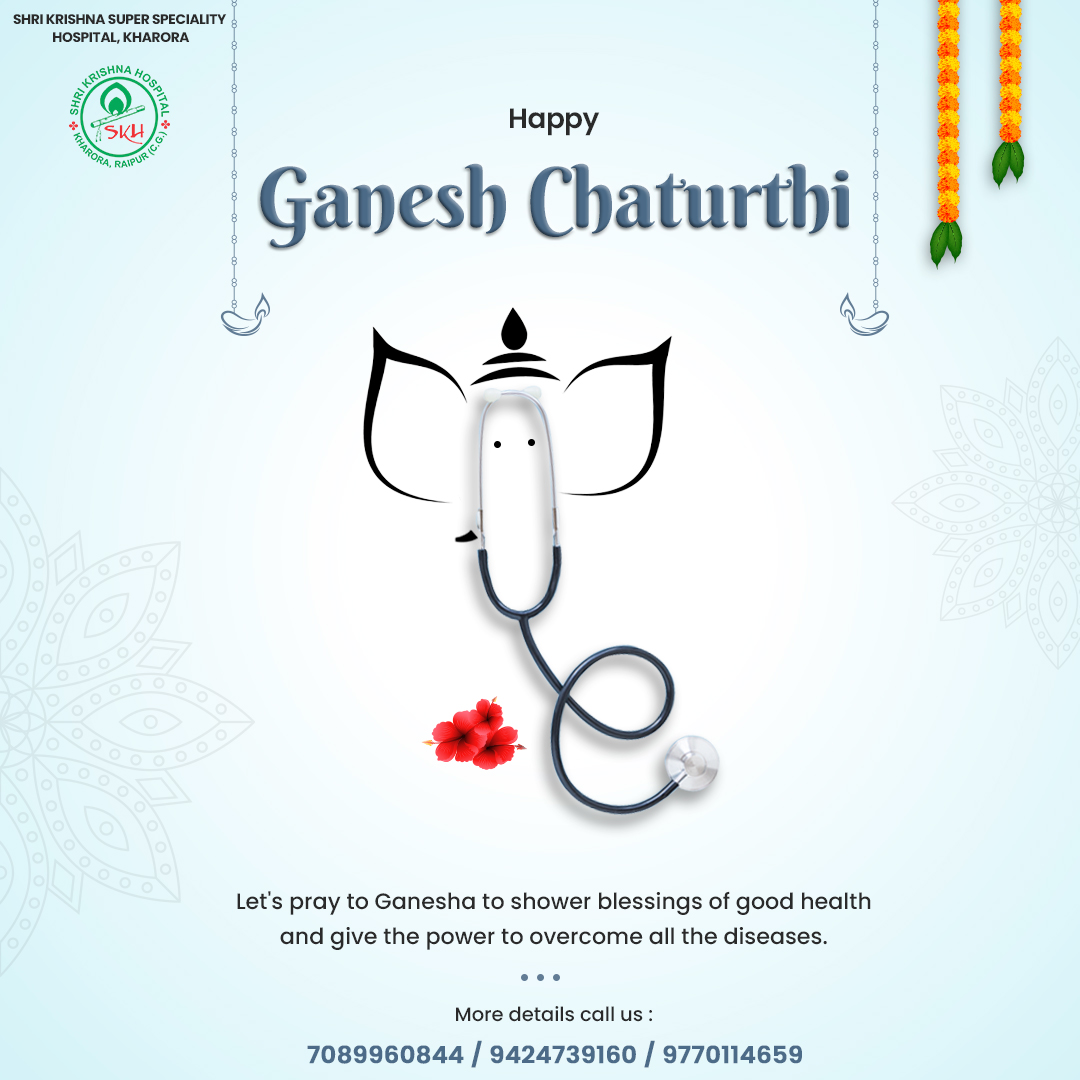 SHRI KRISHNA SUPER SPECIALITY HOSPITAL, KHARORA

SHRI KRISHNA HOSPITAL
SKH
KHARORA, RAIPUR (C.G.)

Happy
Ganesh Chaturthi

Let's pray to Ganesha to shower blessings of good health and give the power to overcome all the diseases.

More details call us :
7089960844 / 9424739160 / 9770114659